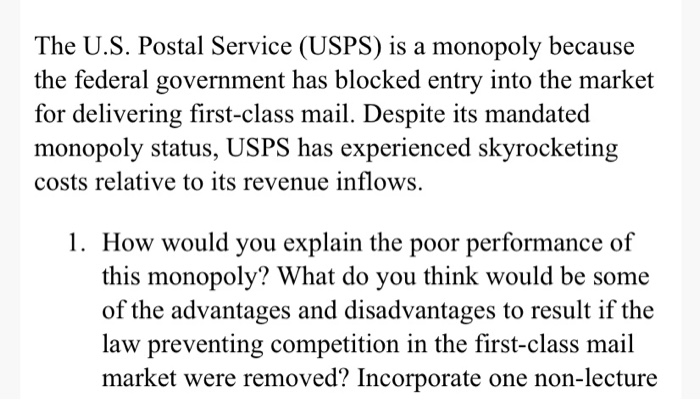 The U.S. Postal Service (USPS) is a monopoly because the federal government has blocked entry into the market for delivering first-class mail. Despite its mandated monopoly status, USPS has experienced skyrocketing costs relative to its revenue inflows.

1. How would you explain the poor performance of this monopoly? What do you think would be some of the advantages and disadvantages to result if the law preventing competition in the first-class mail market were removed? Incorporate one non-lecture